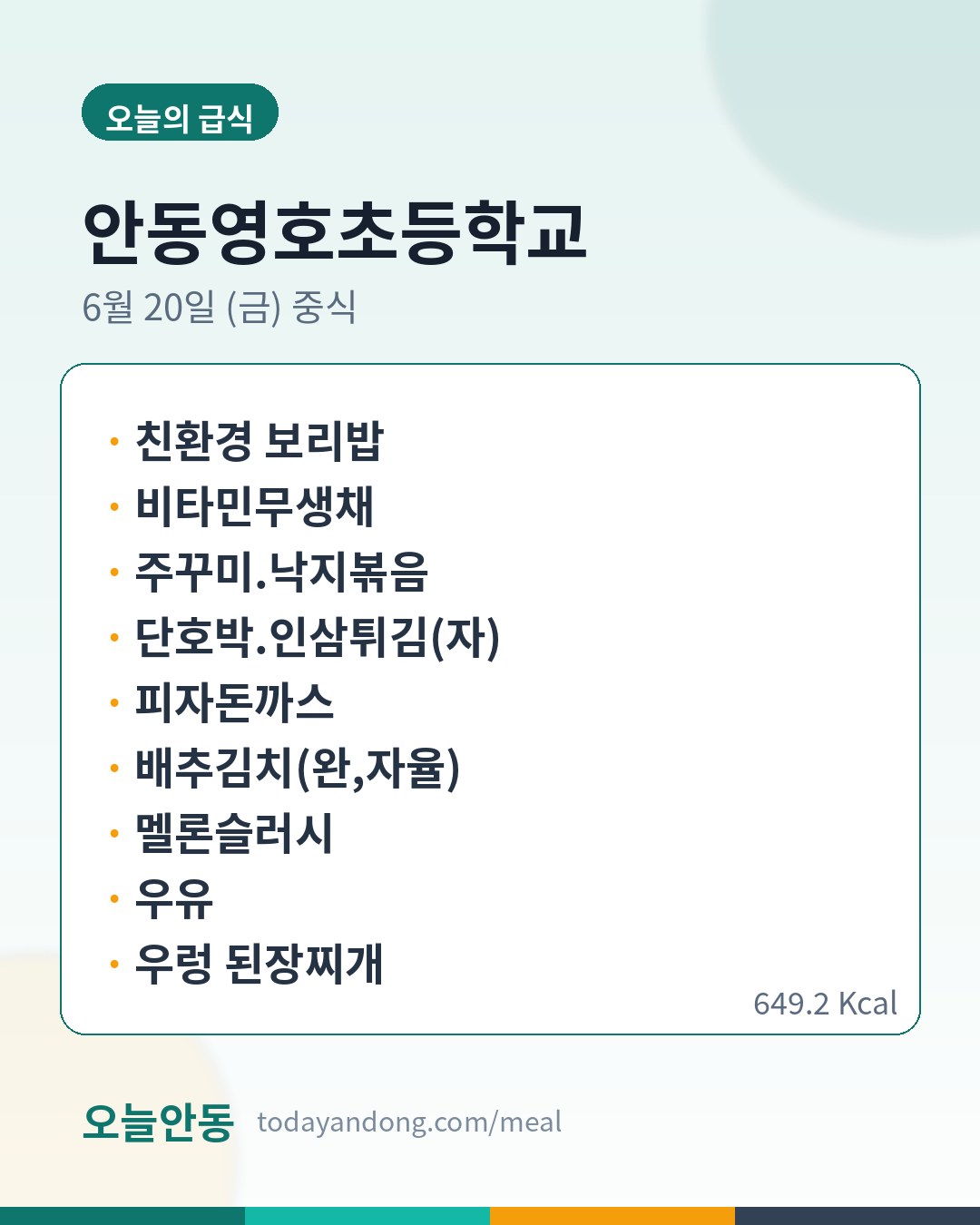 오늘의 급식

안동영호초등학교

6월 20일 (금) 중식

• 친환경 보리밥
• 비타민무생채
• 주꾸미.낙지볶음
• 단호박.인삼튀김(자)
• 피자돈까스
• 배추김치(완,자율)
• 멜론슬러시
• 우유
• 우렁 된장찌개

649.2 Kcal

오늘안동 todayandong.com/meal